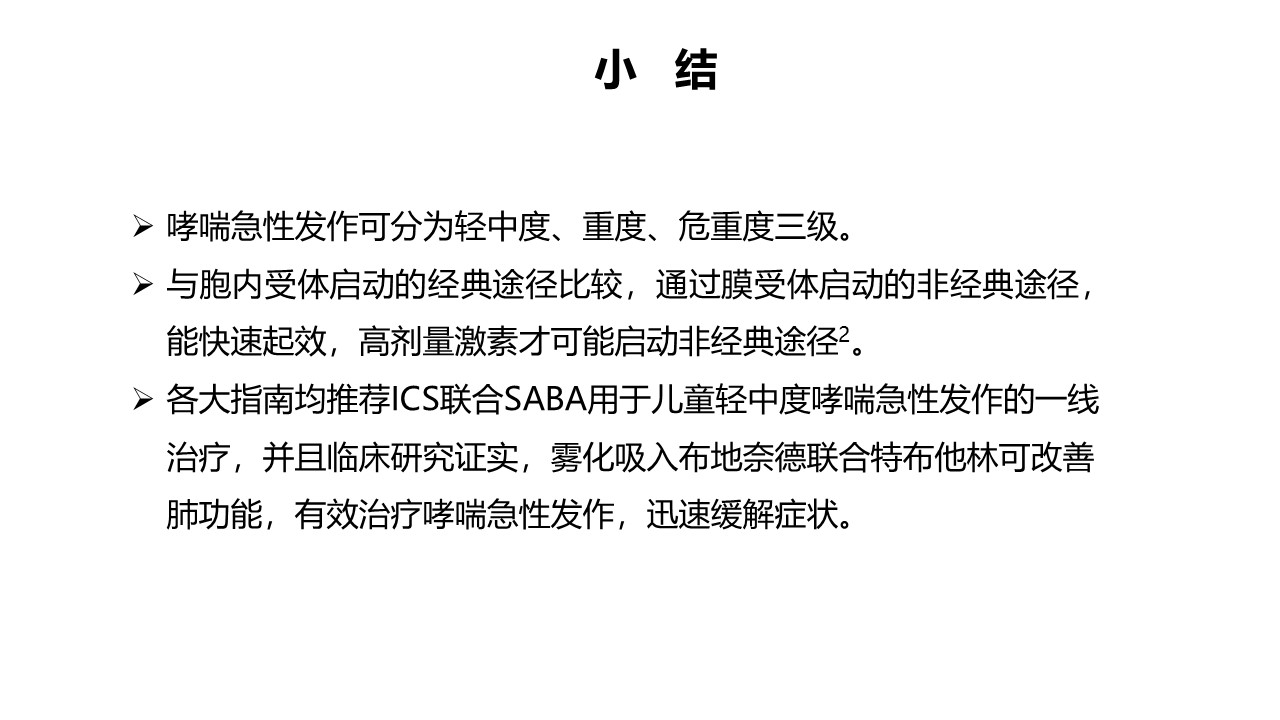 小 结

➢ 哮喘急性发作可分为轻中度、重度、危重度三级。

➢ 与胞内受体启动的经典途径比较，通过膜受体启动的非经典途径，能快速起效，高剂量激素才可能启动非经典途径$^2$。

➢ 各大指南均推荐ICS联合SABA用于儿童轻中度哮喘急性发作的一线治疗，并且临床研究证实，雾化吸入布地奈德联合特布他林可改善肺功能，有效治疗哮喘急性发作，迅速缓解症状。